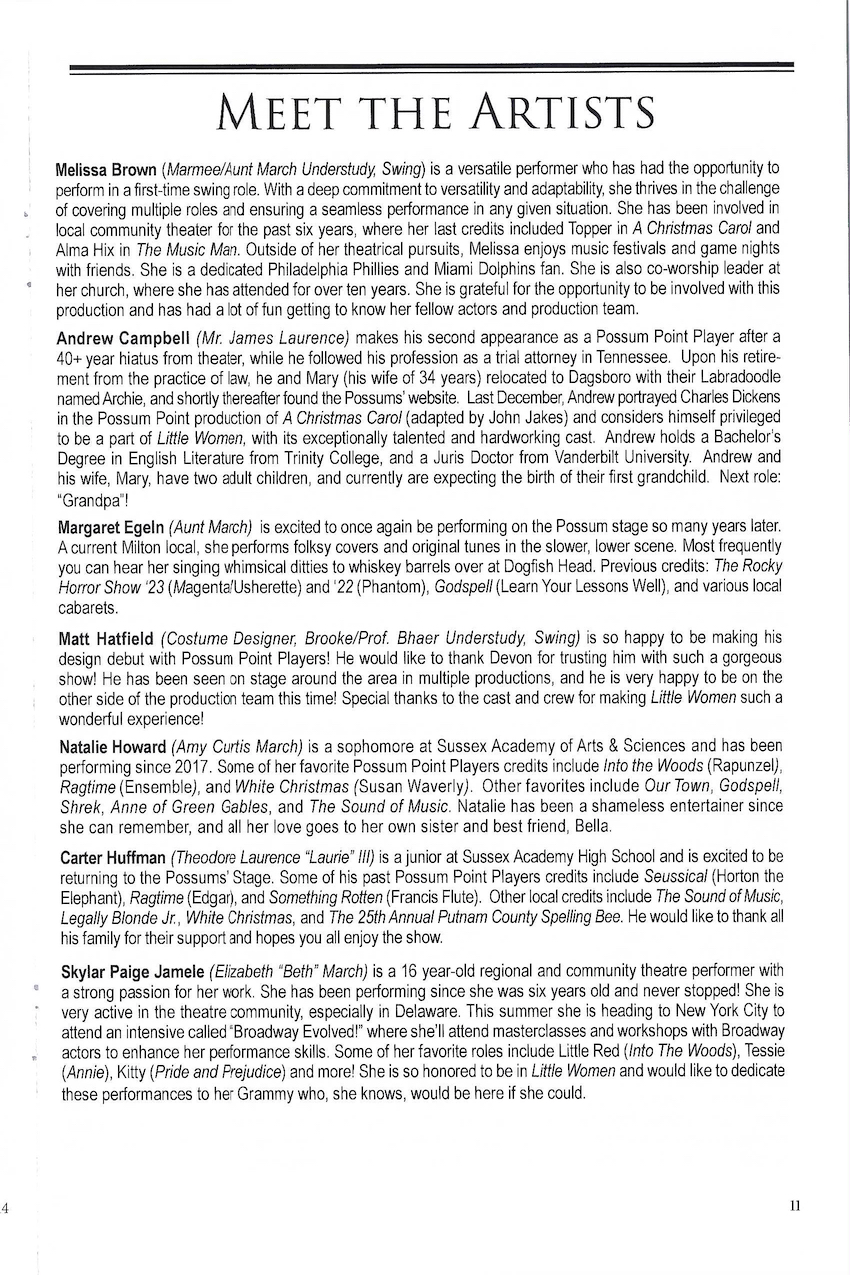 MEET THE ARTISTS

Melissa Brown (Marmee/Aunt March Understudy, Swing) is a versatile performer who has had the opportunity to perform in a first-time swing role. With a deep commitment to versatility and adaptability, she thrives in the challenge of covering multiple roles and ensuring a seamless performance in any given situation. She has been involved in local community theater for the past six years, where her last credits included Topper in A Christmas Carol and Alma Hix in The Music Man. Outside of her theatrical pursuits, Melissa enjoys music festivals and game nights with friends. She is a dedicated Philadelphia Phillies and Miami Dolphins fan. She is also co-worship leader at her church, where she has attended for over ten years. She is grateful for the opportunity to be involved with this production and has had a lot of fun getting to know her fellow actors and production team.

Andrew Campbell (Mr. James Laurence) makes his second appearance as a Possum Point Player after a 40+ year hiatus from theater, while he followed his profession as a trial attorney in Tennessee. Upon his retirement from the practice of law, he and Mary (his wife of 34 years) relocated to Dagsboro with their Labradoodle named Archie, and shortly thereafter found the Possums' website. Last December, Andrew portrayed Charles Dickens in the Possum Point production of A Christmas Carol (adapted by John Jakes) and considers himself privileged to be a part of Little Women, with its exceptionally talented and hardworking cast. Andrew holds a Bachelor's Degree in English Literature from Trinity College, and a Juris Doctor from Vanderbilt University. Andrew and his wife, Mary, have two adult children, and currently are expecting the birth of their first grandchild. Next role: "Grandpa"!

Margaret Egeln (Aunt March) is excited to once again be performing on the Possum stage so many years later. A current Milton local, she performs folksy covers and original tunes in the slower, lower scene. Most frequently you can hear her singing whimsical ditties to whiskey barrels over at Dogfish Head. Previous credits: The Rocky Horror Show '23 (Magenta/Usherette) and '22 (Phantom), Godspell (Learn Your Lessons Well), and various local cabarets.

Matt Hatfield (Costume Designer, Brooke/Prof. Bhaer Understudy, Swing) is so happy to be making his design debut with Possum Point Players! He would like to thank Devon for trusting him with such a gorgeous show! He has been seen on stage around the area in multiple productions, and he is very happy to be on the other side of the production team this time! Special thanks to the cast and crew for making Little Women such a wonderful experience!

Natalie Howard (Amy Curtis March) is a sophomore at Sussex Academy of Arts & Sciences and has been performing since 2017. Some of her favorite Possum Point Players credits include Into the Woods (Rapunzel), Ragtime (Ensemble), and White Christmas (Susan Waverly). Other favorites include Our Town, Godspell, Shrek, Anne of Green Gables, and The Sound of Music. Natalie has been a shameless entertainer since she can remember, and all her love goes to her own sister and best friend, Bella.

Carter Huffman (Theodore Laurence "Laurie" III) is a junior at Sussex Academy High School and is excited to be returning to the Possums' Stage. Some of his past Possum Point Players credits include Seussical (Horton the Elephant), Ragtime (Edgar), and Something Rotten (Francis Flute). Other local credits include The Sound of Music, Legally Blonde Jr., White Christmas, and The 25th Annual Putnam County Spelling Bee. He would like to thank all his family for their support and hopes you all enjoy the show.

Skylar Paige Jamele (Elizabeth "Beth" March) is a 16 year-old regional and community theatre performer with a strong passion for her work. She has been performing since she was six years old and never stopped! She is very active in the theatre community, especially in Delaware. This summer she is heading to New York City to attend an intensive called "Broadway Evolved!" where she'll attend masterclasses and workshops with Broadway actors to enhance her performance skills. Some of her favorite roles include Little Red (Into The Woods), Tessie (Annie), Kitty (Pride and Prejudice) and more! She is so honored to be in Little Women and would like to dedicate these performances to her Grammy who, she knows, would be here if she could.

4

11